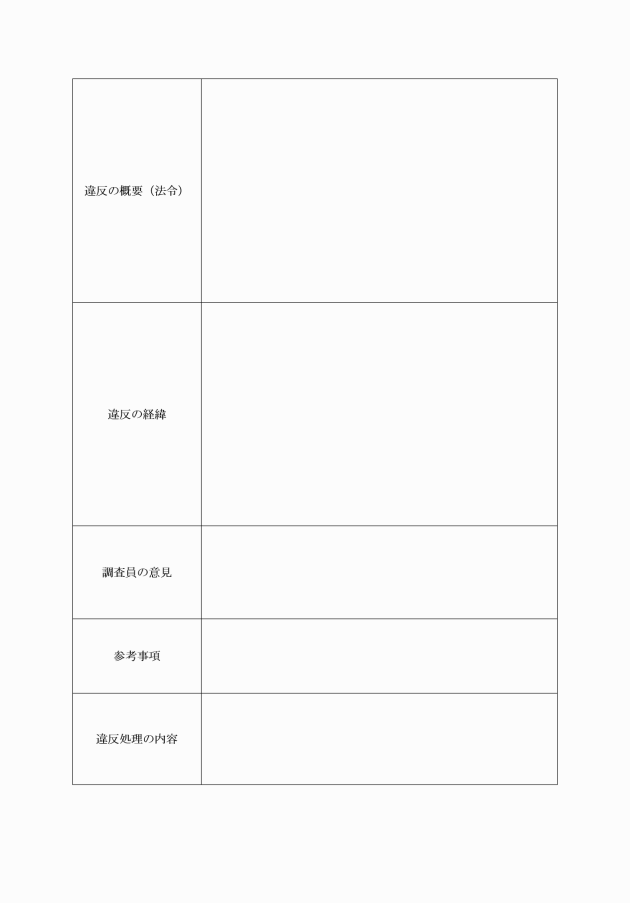 | | |
|---|---|
| 違反の概要（法令） | |
| 違反の経緯 | |
| 調査員の意見 | |
| 参考事項 | |
| 違反処理の内容 | |